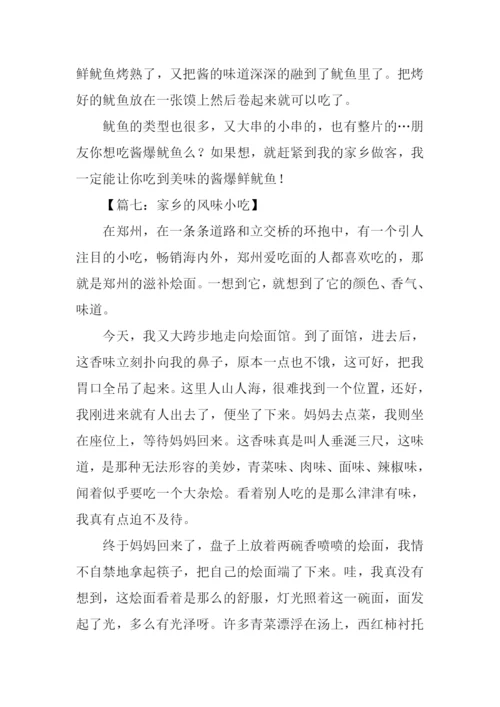 鲜鱿鱼烤熟了，又把酱的味道深深的融到了鱿鱼里了。把烤好的鱿鱼放在一张馍上然后卷起来就可以吃了。

鱿鱼的类型也很多，又大串的小串的，也有整片的…朋友你想吃酱爆鱿鱼么？如果想，就赶紧到我的家乡做客，我一定能让你吃到美味的酱爆鲜鱿鱼！

【篇七：家乡的风味小吃】

在郑州，在一条条道路和立交桥的环抱中，有一个引人注目的小吃，畅销海内外，郑州爱吃面的人都喜欢吃的，那就是郑州的滋补烩面。一想到它，就想到了它的颜色、香气、味道。

今天，我又大跨步地走向烩面馆。到了面馆，进去后，这香味立刻扑向我的鼻子，原本一点也不饿，这可好，把我胃口全吊了起来。这里人山人海，很难找到一个位置，还好，我刚进来就有人出去了，便坐了下来。妈妈去点菜，我则坐在座位上，等待妈妈回来。这香味真是叫人垂涎三尺，这味道，是那种无法形容的美妙，青菜味、肉味、面味、辣椒味，闻着似乎要吃一个大杂烩。看着别人吃的是那么津津有味，我真有点迫不及待。

终于妈妈回来了，盘子上放着两碗香喷喷的烩面，我情不自禁地拿起筷子，把自己的烩面端了下来。哇，我真没有想到，这烩面看着是那么的舒服，灯光照着这一碗面，面发起了光，多么有光泽呀。许多青菜漂浮在汤上，西红柿衬托